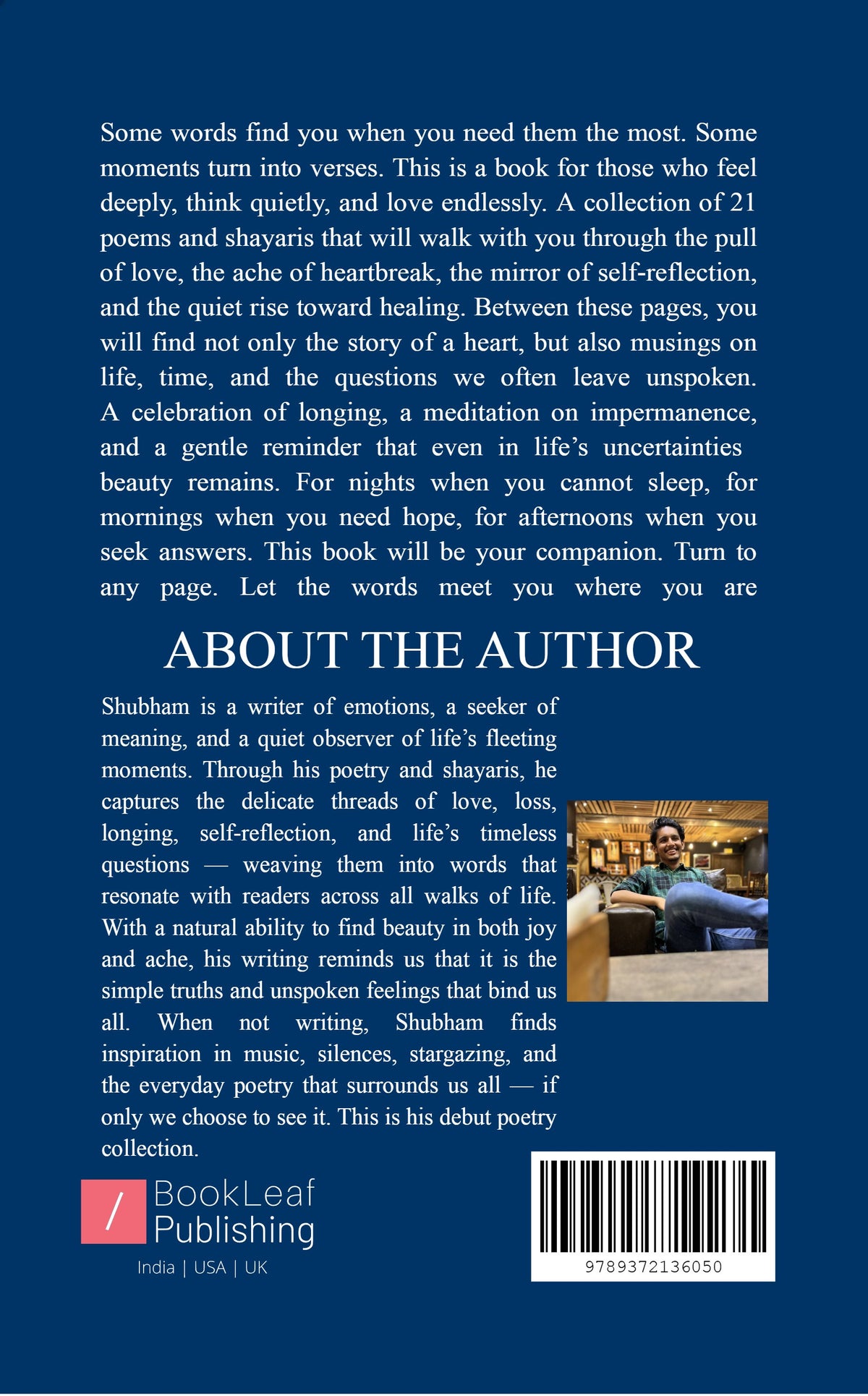 Some words find you when you need them the most. Some moments turn into verses. This is a book for those who feel deeply, think quietly, and love endlessly. A collection of 21 poems and shayaris that will walk with you through the pull of love, the ache of heartbreak, the mirror of self-reflection, and the quiet rise toward healing. Between these pages, you will find not only the story of a heart, but also musings on life, time, and the questions we often leave unspoken. A celebration of longing, a meditation on impermanence, and a gentle reminder that even in life's uncertainties beauty remains. For nights when you cannot sleep, for mornings when you need hope, for afternoons when you seek answers. This book will be your companion. Turn to any page. Let the words meet you where you are

ABOUT THE AUTHOR

Shubham is a writer of emotions, a seeker of meaning, and a quiet observer of life's fleeting moments. Through his poetry and shayaris, he captures the delicate threads of love, loss, longing, self-reflection, and life's timeless questions — weaving them into words that resonate with readers across all walks of life. With a natural ability to find beauty in both joy and ache, his writing reminds us that it is the simple truths and unspoken feelings that bind us all. When not writing, Shubham finds inspiration in music, silences, stargazing, and the everyday poetry that surrounds us all — if only we choose to see it. This is his debut poetry collection.

/ BookLeaf
Publishing
India | USA | UK

9789372136050